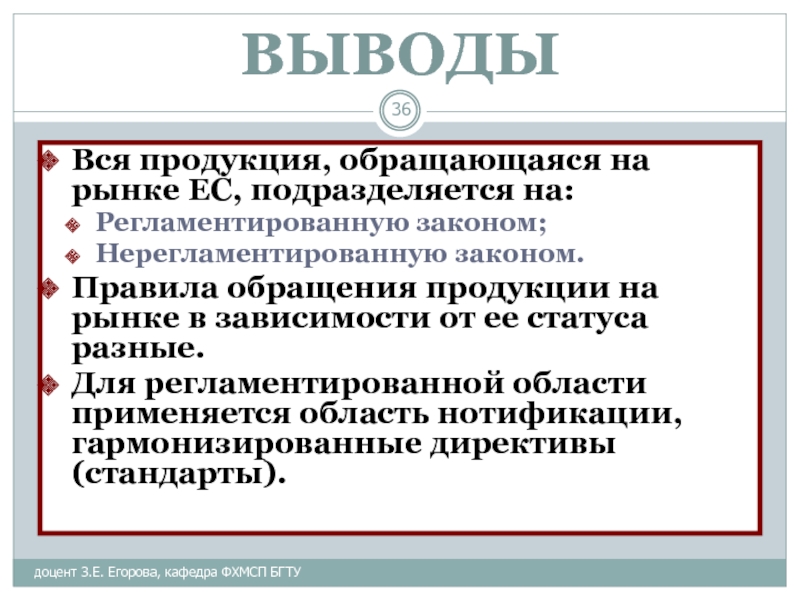 ВЫВОДЫ

36

• Вся продукция, обращающаяся на рынке ЕС, подразделяется на:
  • Регламентированную законом;
  • Нерегламентированную законом.
• Правила обращения продукции на рынке в зависимости от ее статуса разные.
• Для регламентированной области применяется область нотификации, гармонизированные директивы (стандарты).

доцент З.Е. Егорова, кафедра ФХМСП БГТУ